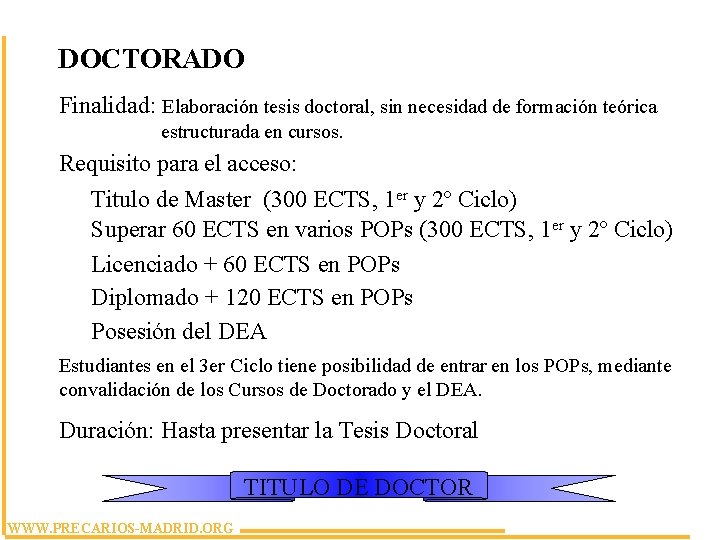 DOCTORADO

Finalidad: Elaboración tesis doctoral, sin necesidad de formación teórica estructurada en cursos.

Requisito para el acceso:

Titulo de Master (300 ECTS, 1$^{er}$ y 2° Ciclo)

Superar 60 ECTS en varios POPs (300 ECTS, 1$^{er}$ y 2° Ciclo)

Licenciado + 60 ECTS en POPs

Diplomado + 120 ECTS en POPs

Posesión del DEA

Estudiantes en el 3er Ciclo tiene posibilidad de entrar en los POPs, mediante convalidación de los Cursos de Doctorado y el DEA.

Duración: Hasta presentar la Tesis Doctoral

TITULO DE DOCTOR

WWW.PRECARIOS-MADRID.ORG